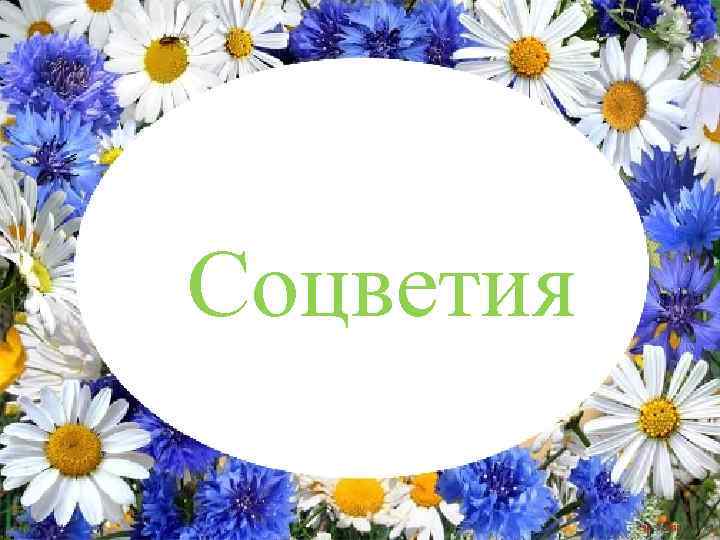 Соцветия